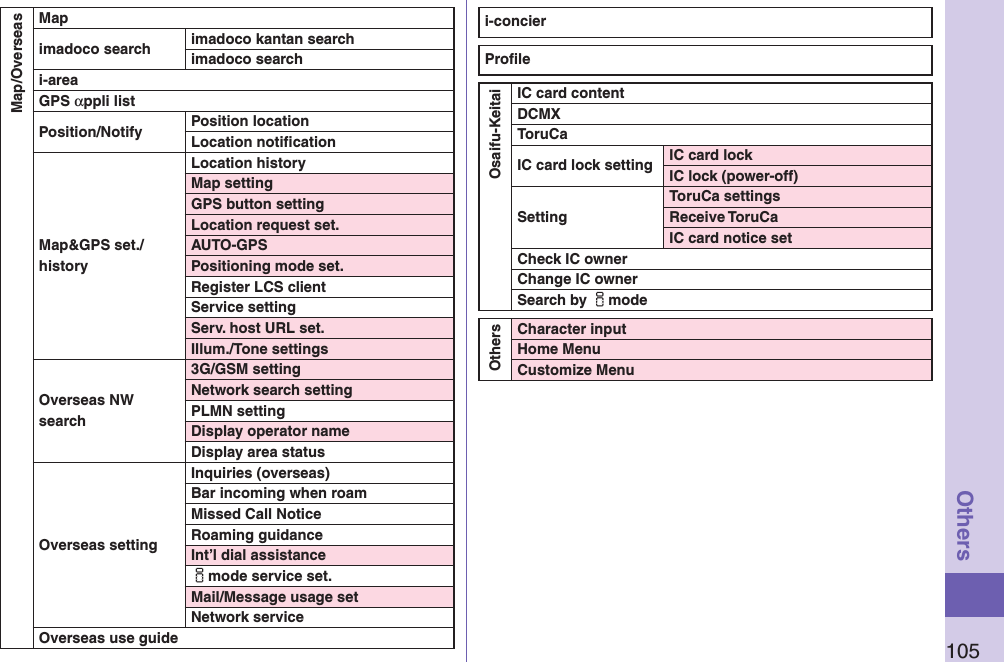 | Map/Overseas | Map | |
|---|---|---|
| | imadoco search | imadoco kantan search |
| | | imadoco search |
| | i-area | |
| | GPS αppli list | |
| | Position/Notify | Position location |
| | | Location notification |
| | Map&GPS set./ history | Location history |
| | | Map setting |
| | | GPS button setting |
| | | Location request set. |
| | | AUTO-GPS |
| | | Positioning mode set. |
| | | Register LCS client |
| | | Service setting |
| | | Serv. host URL set. |
| | | Illum./Tone settings |
| | Overseas NW search | 3G/GSM setting |
| | | Network search setting |
| | | PLMN setting |
| | | Display operator name |
| | | Display area status |
| | Overseas setting | Inquiries (overseas) |
| | | Bar incoming when roam |
| | | Missed Call Notice |
| | | Roaming guidance |
| | | Int'l dial assistance |
| | | mode service set. |
| | | Mail/Message usage set |
| | | Network service |
| | Overseas use guide | |

i-concier

Profile

| Osaifu-Keitai | IC card content | |
|---|---|---|
| | DCMX | |
| | ToruCa | |
| | IC card lock setting | IC card lock |
| | | IC lock (power-off) |
| | Setting | ToruCa settings |
| | | Receive ToruCa |
| | | IC card notice set |
| | Check IC owner | |
| | Change IC owner | |
| | Search by mode | |

| Others | Character input |
|---|---|
| | Home Menu |
| | Customize Menu |

Others

105